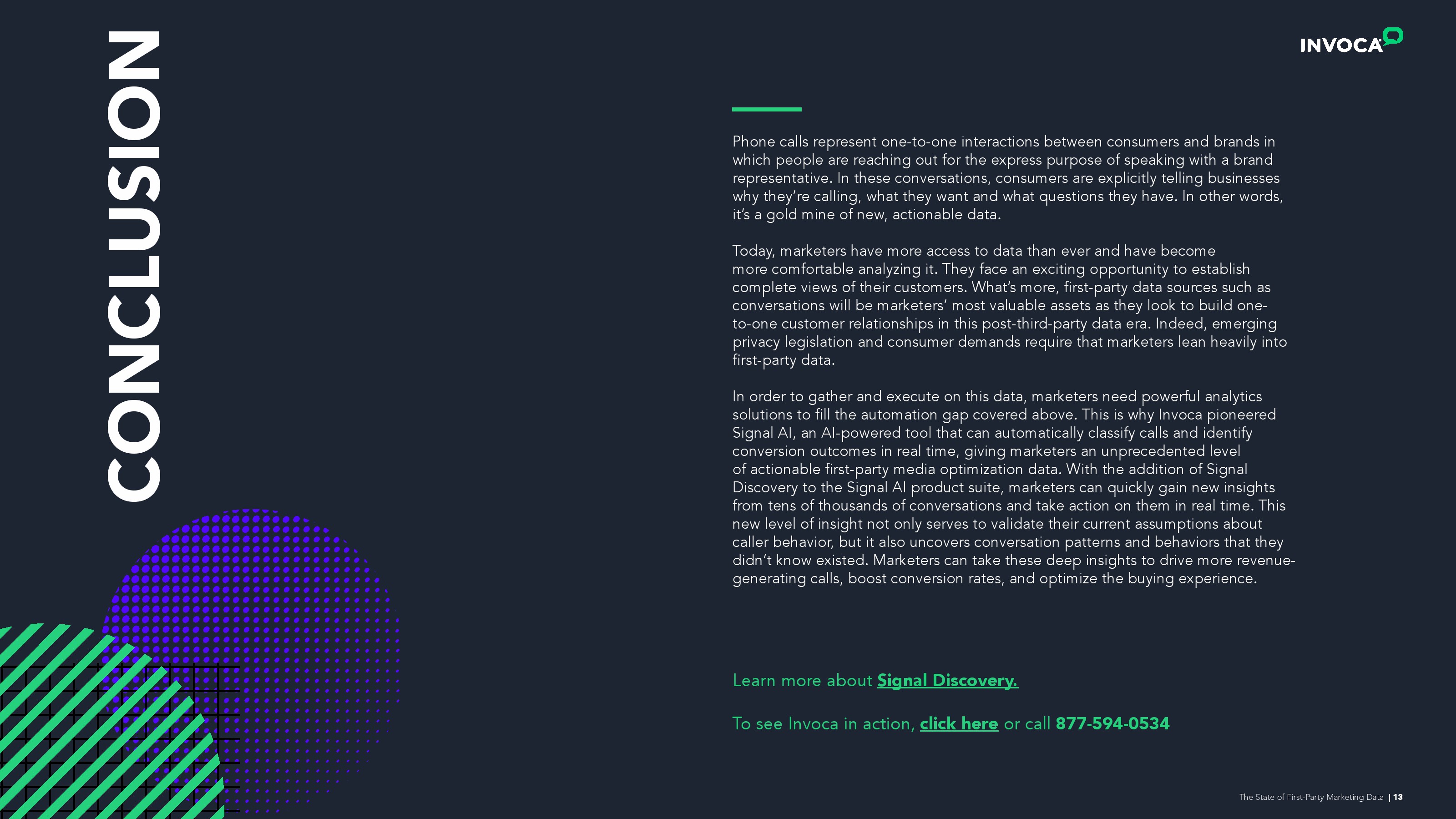 CONCLUSION

INVOCA

Phone calls represent one-to-one interactions between consumers and brands in which people are reaching out for the express purpose of speaking with a brand representative. In these conversations, consumers are explicitly telling businesses why they're calling, what they want and what questions they have. In other words, it's a gold mine of new, actionable data.

Today, marketers have more access to data than ever and have become more comfortable analyzing it. They face an exciting opportunity to establish complete views of their customers. What's more, first-party data sources such as conversations will be marketers' most valuable assets as they look to build one-to-one customer relationships in this post-third-party data era. Indeed, emerging privacy legislation and consumer demands require that marketers lean heavily into first-party data.

In order to gather and execute on this data, marketers need powerful analytics solutions to fill the automation gap covered above. This is why Invoca pioneered Signal AI, an AI-powered tool that can automatically classify calls and identify conversion outcomes in real time, giving marketers an unprecedented level of actionable first-party media optimization data. With the addition of Signal Discovery to the Signal AI product suite, marketers can quickly gain new insights from tens of thousands of conversations and take action on them in real time. This new level of insight not only serves to validate their current assumptions about caller behavior, but it also uncovers conversation patterns and behaviors that they didn't know existed. Marketers can take these deep insights to drive more revenue-generating calls, boost conversion rates, and optimize the buying experience.

Learn more about Signal Discovery.

To see Invoca in action, click here or call 877-594-0534

The State of First-Party Marketing Data | 13